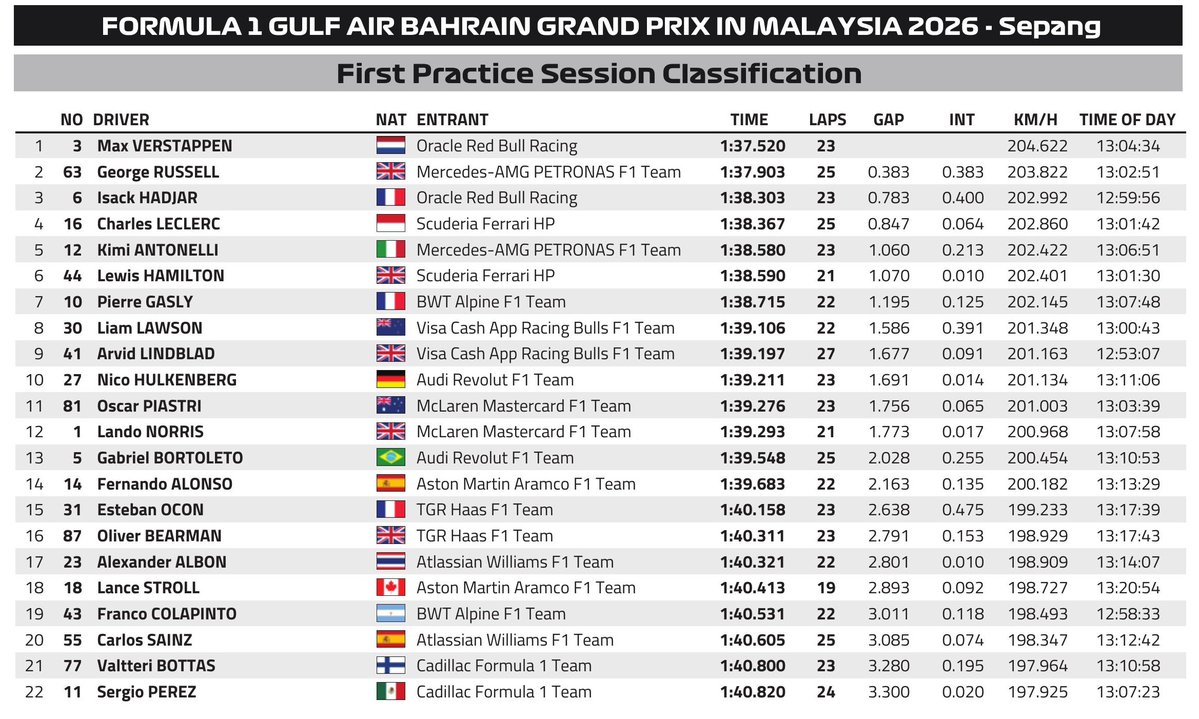 FORMULA 1 GULF AIR BAHRAIN GRAND PRIX IN MALAYSIA 2026 - Sepang

First Practice Session Classification

|  | NO | DRIVER | NAT | ENTRANT | TIME | LAPS | GAP | INT | KM/H | TIME OF DAY |
|---|---|---|---|---|---|---|---|---|---|---|
| 1 | 3 | Max VERSTAPPEN |  | Oracle Red Bull Racing | 1:37.520 | 23 |  |  | 204.622 | 13:04:34 |
| 2 | 63 | George RUSSELL |  | Mercedes-AMG PETRONAS F1 Team | 1:37.903 | 25 | 0.383 | 0.383 | 203.822 | 13:02:51 |
| 3 | 6 | Isack HADJAR |  | Oracle Red Bull Racing | 1:38.303 | 23 | 0.783 | 0.400 | 202.992 | 12:59:56 |
| 4 | 16 | Charles LECLERC |  | Scuderia Ferrari HP | 1:38.367 | 25 | 0.847 | 0.064 | 202.860 | 13:01:42 |
| 5 | 12 | Kimi ANTONELLI |  | Mercedes-AMG PETRONAS F1 Team | 1:38.580 | 23 | 1.060 | 0.213 | 202.422 | 13:06:51 |
| 6 | 44 | Lewis HAMILTON |  | Scuderia Ferrari HP | 1:38.590 | 21 | 1.070 | 0.010 | 202.401 | 13:01:30 |
| 7 | 10 | Pierre GASLY |  | BWT Alpine F1 Team | 1:38.715 | 22 | 1.195 | 0.125 | 202.145 | 13:07:48 |
| 8 | 30 | Liam LAWSON |  | Visa Cash App Racing Bulls F1 Team | 1:39.106 | 22 | 1.586 | 0.391 | 201.348 | 13:00:43 |
| 9 | 41 | Arvid LINDBLAD |  | Visa Cash App Racing Bulls F1 Team | 1:39.197 | 27 | 1.677 | 0.091 | 201.163 | 12:53:07 |
| 10 | 27 | Nico HULKENBERG |  | Audi Revolut F1 Team | 1:39.211 | 23 | 1.691 | 0.014 | 201.134 | 13:11:06 |
| 11 | 81 | Oscar PIASTRI |  | McLaren Mastercard F1 Team | 1:39.276 | 23 | 1.756 | 0.065 | 201.003 | 13:03:39 |
| 12 | 1 | Lando NORRIS |  | McLaren Mastercard F1 Team | 1:39.293 | 21 | 1.773 | 0.017 | 200.968 | 13:07:58 |
| 13 | 5 | Gabriel BORTOLETO |  | Audi Revolut F1 Team | 1:39.548 | 25 | 2.028 | 0.255 | 200.454 | 13:10:53 |
| 14 | 14 | Fernando ALONSO |  | Aston Martin Aramco F1 Team | 1:39.683 | 22 | 2.163 | 0.135 | 200.182 | 13:13:29 |
| 15 | 31 | Esteban OCON |  | TGR Haas F1 Team | 1:40.158 | 23 | 2.638 | 0.475 | 199.233 | 13:17:39 |
| 16 | 87 | Oliver BEARMAN |  | TGR Haas F1 Team | 1:40.311 | 23 | 2.791 | 0.153 | 198.929 | 13:17:43 |
| 17 | 23 | Alexander ALBON |  | Atlassian Williams F1 Team | 1:40.321 | 22 | 2.801 | 0.010 | 198.909 | 13:14:07 |
| 18 | 18 | Lance STROLL |  | Aston Martin Aramco F1 Team | 1:40.413 | 19 | 2.893 | 0.092 | 198.727 | 13:20:54 |
| 19 | 43 | Franco COLAPINTO |  | BWT Alpine F1 Team | 1:40.531 | 22 | 3.011 | 0.118 | 198.493 | 12:58:33 |
| 20 | 55 | Carlos SAINZ |  | Atlassian Williams F1 Team | 1:40.605 | 25 | 3.085 | 0.074 | 198.347 | 13:12:42 |
| 21 | 77 | Valtteri BOTTAS |  | Cadillac Formula 1 Team | 1:40.800 | 23 | 3.280 | 0.195 | 197.964 | 13:10:58 |
| 22 | 11 | Sergio PEREZ |  | Cadillac Formula 1 Team | 1:40.820 | 24 | 3.300 | 0.020 | 197.925 | 13:07:23 |